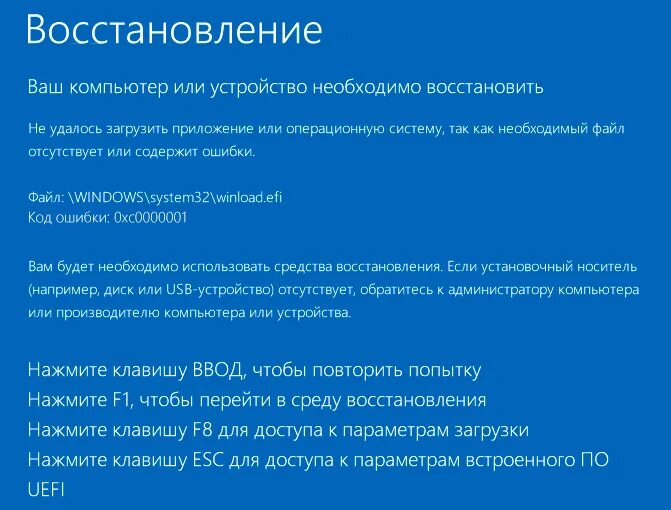 Восстановление

Ваш компьютер или устройство необходимо восстановить

Не удалось загрузить приложение или операционную систему, так как необходимый файл отсутствует или содержит ошибки.

Файл: \WINDOWS\system32\winload.efi
Код ошибки: 0xc0000001

Вам будет необходимо использовать средства восстановления. Если установочный носитель (например, диск или USB-устройство) отсутствует, обратитесь к администратору компьютера или производителю компьютера или устройства.

Нажмите клавишу ВВОД, чтобы повторить попытку
Нажмите F1, чтобы перейти в среду восстановления
Нажмите клавишу F8 для доступа к параметрам загрузки
Нажмите клавишу ESC для доступа к параметрам встроенного ПО UEFI